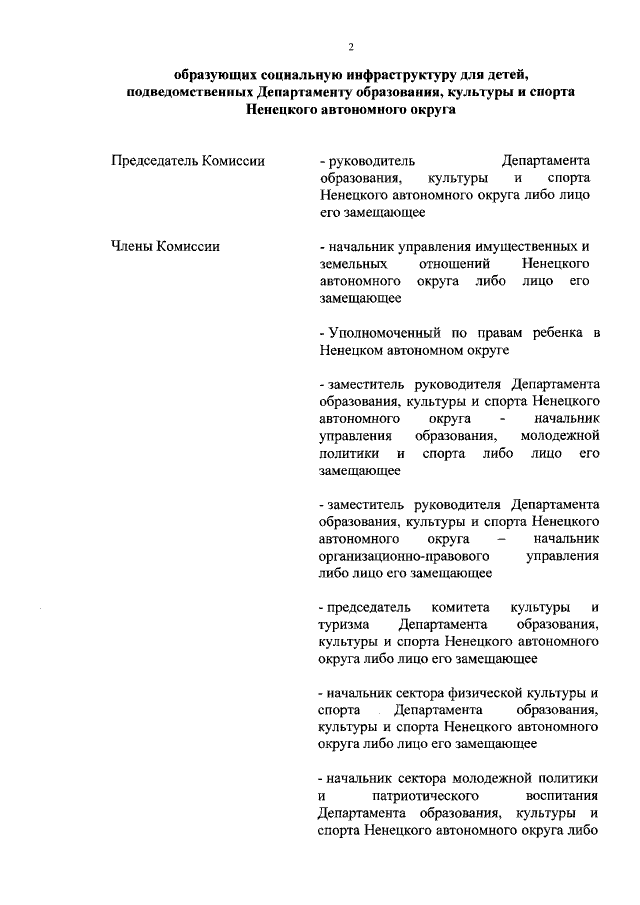 2

образующих социальную инфраструктуру для детей, подведомственных Департаменту образования, культуры и спорта Ненецкого автономного округа

Председатель Комиссии

- руководитель Департамента образования, культуры и спорта Ненецкого автономного округа либо лицо его замещающее

Члены Комиссии

- начальник управления имущественных и земельных отношений Ненецкого автономного округа либо лицо его замещающее

- Уполномоченный по правам ребенка в Ненецком автономном округе

- заместитель руководителя Департамента образования, культуры и спорта Ненецкого автономного округа - начальник управления образования, молодежной политики и спорта либо лицо его замещающее

- заместитель руководителя Департамента образования, культуры и спорта Ненецкого автономного округа – начальник организационно-правового управления либо лицо его замещающее

- председатель комитета культуры и туризма Департамента образования, культуры и спорта Ненецкого автономного округа либо лицо его замещающее

- начальник сектора физической культуры и спорта Департамента образования, культуры и спорта Ненецкого автономного округа либо лицо его замещающее

- начальник сектора молодежной политики и патриотического воспитания Департамента образования, культуры и спорта Ненецкого автономного округа либо